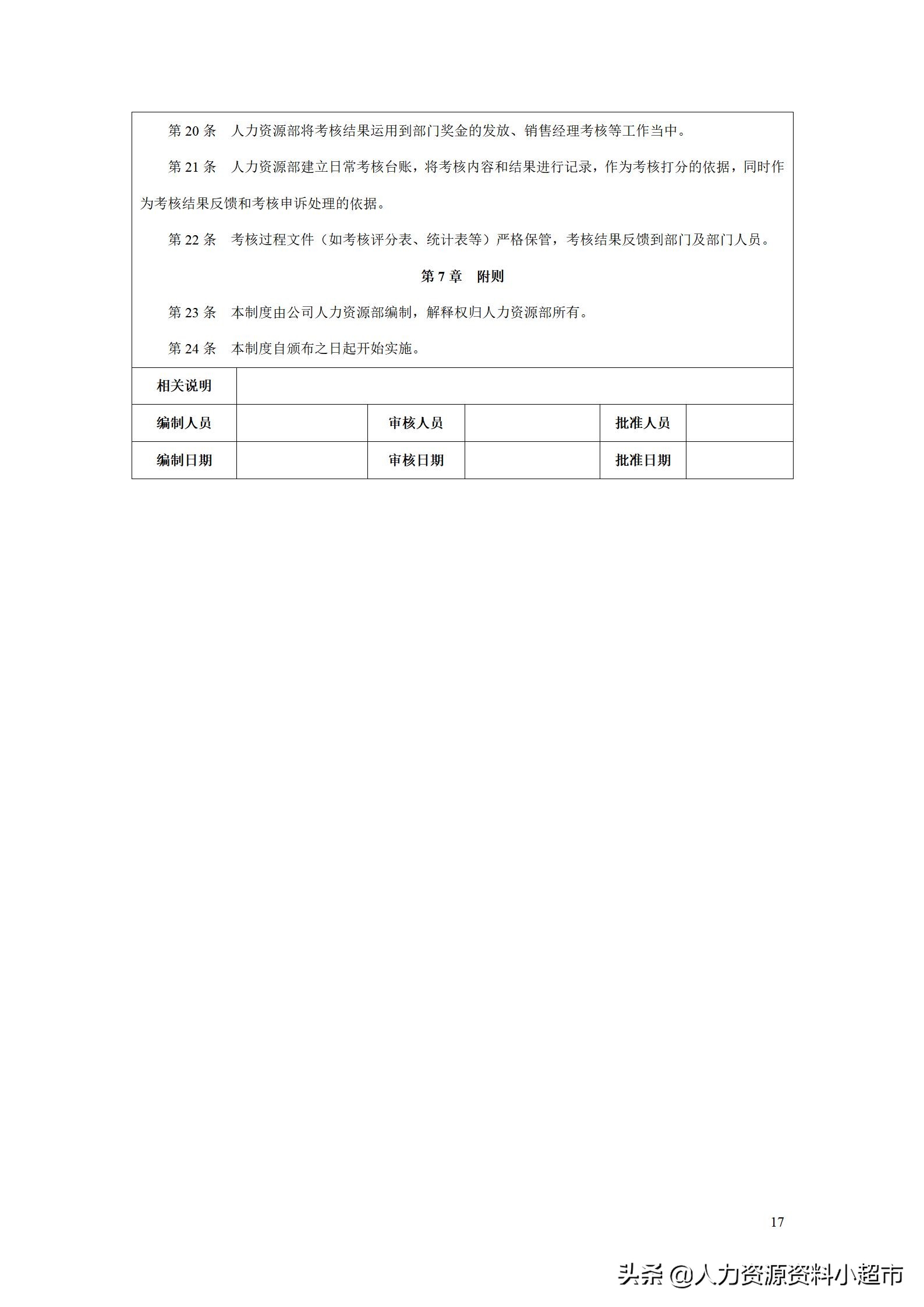 第 20 条　人力资源部将考核结果运用到部门奖金的发放、销售经理考核等工作当中。

第 21 条　人力资源部建立日常考核台账，将考核内容和结果进行记录，作为考核打分的依据，同时作为考核结果反馈和考核申诉处理的依据。

第 22 条　考核过程文件（如考核评分表、统计表等）严格保管，考核结果反馈到部门及部门人员。

第 7 章　附则

第 23 条　本制度由公司人力资源部编制，解释权归人力资源部所有。

第 24 条　本制度自颁布之日起开始实施。

| 相关说明 | | | | | |
|---|---|---|---|---|---|
| 编制人员 | | 审核人员 | | 批准人员 | |
| 编制日期 | | 审核日期 | | 批准日期 | |

17

头条 @人力资源资料小超市